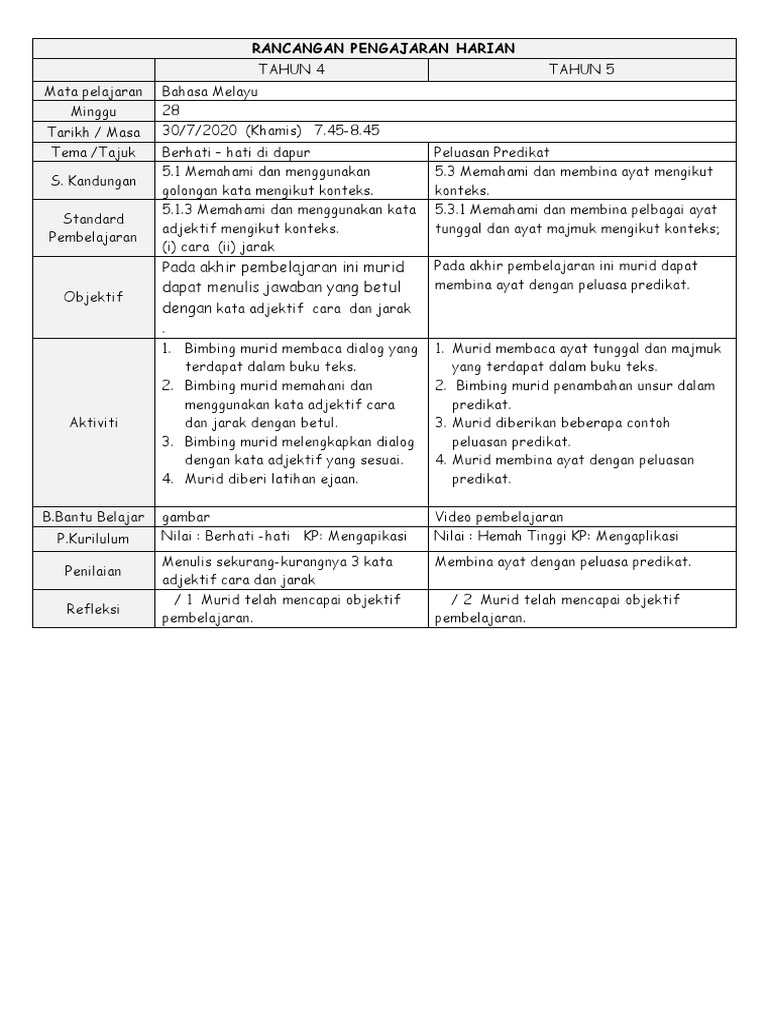 | RANCANGAN PENGAJARAN HARIAN | | |
|---|---|---|
| | TAHUN 4 | TAHUN 5 |
| Mata pelajaran | Bahasa Melayu | |
| Minggu | 28 | |
| Tarikh / Masa | 30/7/2020 (Khamis) 7.45-8.45 | |
| Tema /Tajuk | Berhati – hati di dapur | Peluasan Predikat |
| S. Kandungan | 5.1 Memahami dan menggunakan golongan kata mengikut konteks. | 5.3 Memahami dan membina ayat mengikut konteks. |
| Standard Pembelajaran | 5.1.3 Memahami dan menggunakan kata adjektif mengikut konteks. (i) cara (ii) jarak | 5.3.1 Memahami dan membina pelbagai ayat tunggal dan ayat majmuk mengikut konteks; |
| Objektif | Pada akhir pembelajaran ini murid dapat menulis jawaban yang betul dengan kata adjektif cara dan jarak . | Pada akhir pembelajaran ini murid dapat membina ayat dengan peluasa predikat. |
| Aktiviti | 1. Bimbing murid membaca dialog yang terdapat dalam buku teks. 2. Bimbing murid memahani dan menggunakan kata adjektif cara dan jarak dengan betul. 3. Bimbing murid melengkapkan dialog dengan kata adjektif yang sesuai. 4. Murid diberi latihan ejaan. | 1. Murid membaca ayat tunggal dan majmuk yang terdapat dalam buku teks. 2. Bimbing murid penambahan unsur dalam predikat. 3. Murid diberikan beberapa contoh peluasan predikat. 4. Murid membina ayat dengan peluasan predikat. |
| B.Bantu Belajar | gambar | Video pembelajaran |
| P.Kurilulum | Nilai : Berhati -hati KP: Mengapikasi | Nilai : Hemah Tinggi KP: Mengaplikasi |
| Penilaian | Menulis sekurang-kurangnya 3 kata adjektif cara dan jarak | Membina ayat dengan peluasa predikat. |
| Refleksi | / 1 Murid telah mencapai objektif pembelajaran. | / 2 Murid telah mencapai objektif pembelajaran. |